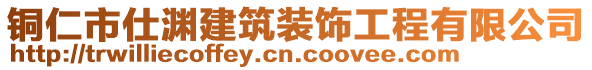 铜仁市仕渊建筑装饰工程有限公司
http://trwilliecoffey.cn.coovee.com